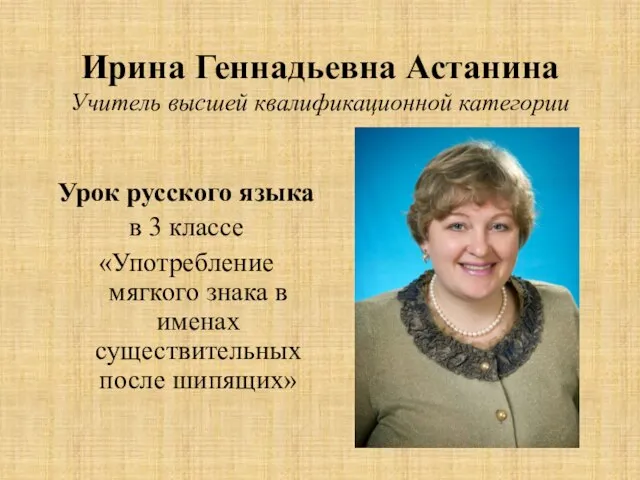 Ирина Геннадьевна Астанина
Учитель высшей квалификационной категории

Урок русского языка
в 3 классе
«Употребление мягкого знака в именах существительных после шипящих»